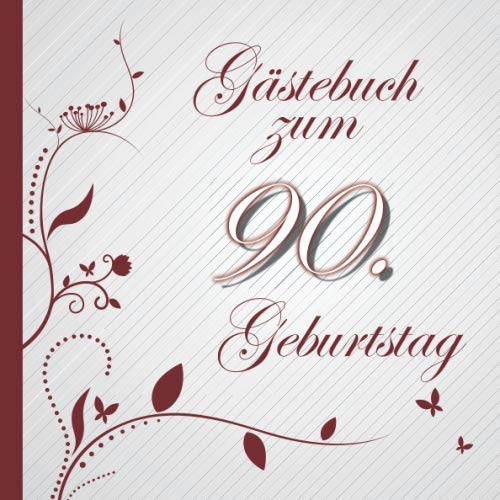 Gästebuch zum 90. Geburtstag